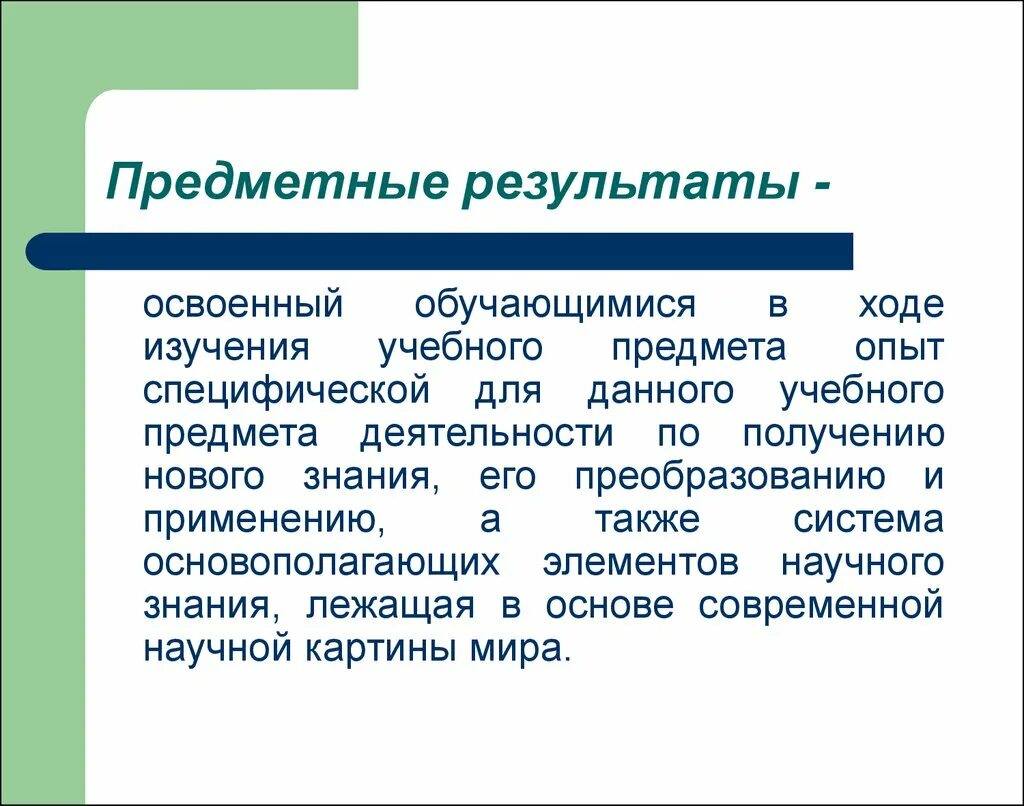 Предметные результаты -

освоенный обучающимися в ходе изучения учебного предмета опыт специфической для данного учебного предмета деятельности по получению нового знания, его преобразованию и применению, а также система основополагающих элементов научного знания, лежащая в основе современной научной картины мира.